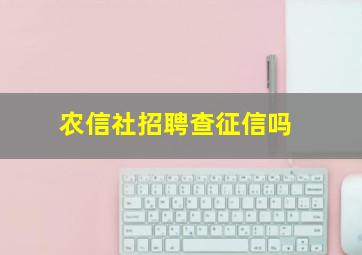 农信社招聘查征信吗